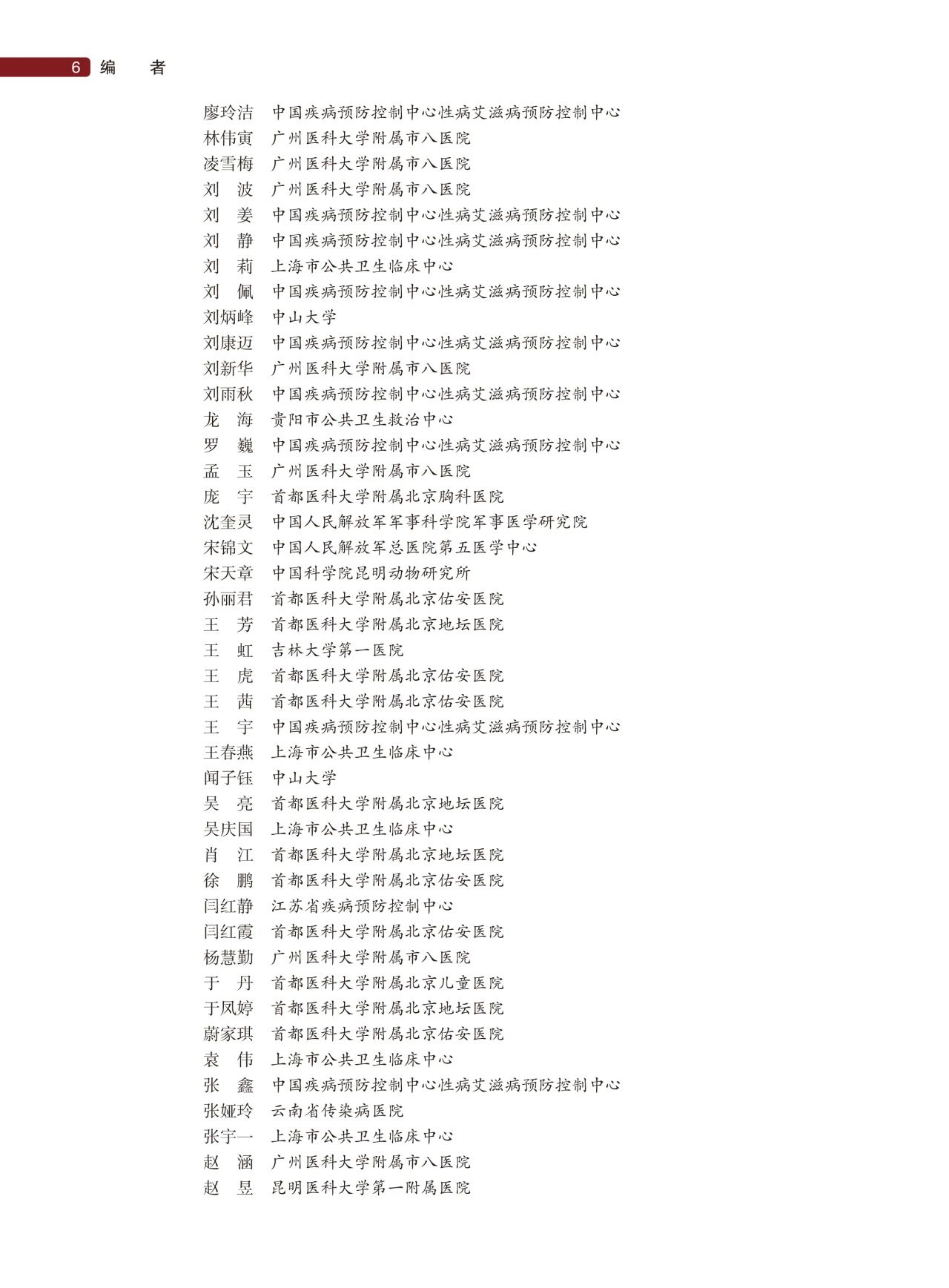 6 编 者

廖玲洁 中国疾病预防控制中心性病艾滋病预防控制中心
林伟寅 广州医科大学附属市八医院
凌雪梅 广州医科大学附属市八医院
刘 波 广州医科大学附属市八医院
刘 姜 中国疾病预防控制中心性病艾滋病预防控制中心
刘 静 中国疾病预防控制中心性病艾滋病预防控制中心
刘 莉 上海市公共卫生临床中心
刘 佩 中国疾病预防控制中心性病艾滋病预防控制中心
刘炳峰 中山大学
刘康迈 中国疾病预防控制中心性病艾滋病预防控制中心
刘新华 广州医科大学附属市八医院
刘雨秋 中国疾病预防控制中心性病艾滋病预防控制中心
龙 海 贵阳市公共卫生救治中心
罗 巍 中国疾病预防控制中心性病艾滋病预防控制中心
孟 玉 广州医科大学附属市八医院
庞 宇 首都医科大学附属北京胸科医院
沈奎灵 中国人民解放军军事科学院军事医学研究院
宋锦文 中国人民解放军总医院第五医学中心
宋天章 中国科学院昆明动物研究所
孙丽君 首都医科大学附属北京佑安医院
王 芳 首都医科大学附属北京地坛医院
王 虹 吉林大学第一医院
王 虎 首都医科大学附属北京佑安医院
王 茜 首都医科大学附属北京佑安医院
王 宇 中国疾病预防控制中心性病艾滋病预防控制中心
王春燕 上海市公共卫生临床中心
闻子钰 中山大学
吴 亮 首都医科大学附属北京地坛医院
吴庆国 上海市公共卫生临床中心
肖 江 首都医科大学附属北京地坛医院
徐 鹏 首都医科大学附属北京佑安医院
闫红静 江苏省疾病预防控制中心
闫红霞 首都医科大学附属北京佑安医院
杨慧勤 广州医科大学附属市八医院
于 丹 首都医科大学附属北京儿童医院
于凤婷 首都医科大学附属北京地坛医院
蔚家琪 首都医科大学附属北京佑安医院
袁 伟 上海市公共卫生临床中心
张 鑫 中国疾病预防控制中心性病艾滋病预防控制中心
张娅玲 云南省传染病医院
张宇一 上海市公共卫生临床中心
赵 涵 广州医科大学附属市八医院
赵 昱 昆明医科大学第一附属医院